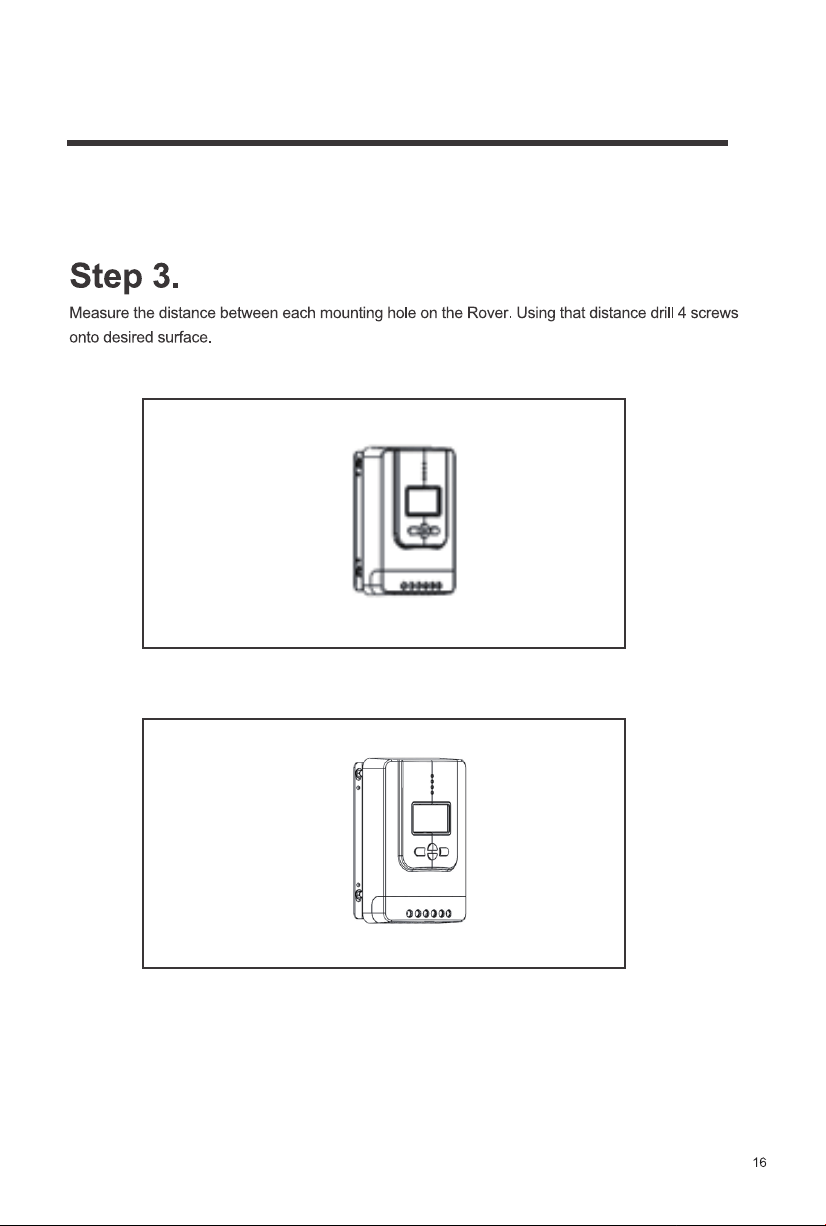 Step 3.

Measure the distance between each mounting hole on the Rover. Using that distance drill 4 screws onto desired surface.

16